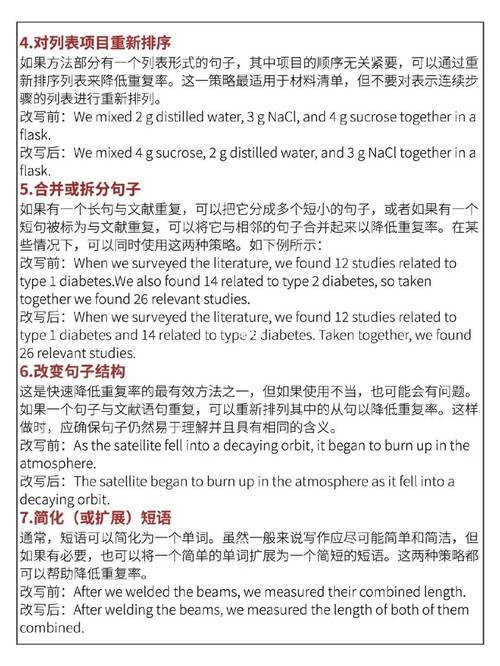 4.对列表项目重新排序
如果方法部分有一个列表形式的句子，其中项目的顺序无关紧要，可以通过重新排序列表来降低重复率。这一策略最适用于材料清单，但不要对表示连续步骤的列表进行重新排列。
改写前：We mixed 2 g distilled water, 3 g NaCl, and 4 g sucrose together in a flask.
改写后：We mixed 4 g sucrose, 2 g distilled water, and 3 g NaCl together in a flask.
5.合并或拆分句子
如果有一个长句与文献重复，可以把它分成多个短小的句子，或者如果有一个短句被标为与文献重复，可以将它与相邻的句子合并起来以降低重复率。在某些情况下，可以同时使用这两种策略。如下例所示：
改写前：When we surveyed the literature, we found 12 studies related to type 1 diabetes.We also found 14 related to type 2 diabetes, so taken together we found 26 relevant studies.
改写后：When we surveyed the literature, we found 12 studies related to type 1 diabetes and 14 related to type 2 diabetes. Taken together, we found 26 relevant studies.
6.改变句子结构
这是快速降低重复率的最有效方法之一，但如果使用不当，也可能会有问题。如果一个句子与文献语句重复，可以重新排列其中的从句以降低重复率。这样做时，应确保句子仍然易于理解并且具有相同的含义。
改写前：As the satellite fell into a decaying orbit, it began to burn up in the atmosphere.
改写后：The satellite began to burn up in the atmosphere as it fell into a decaying orbit.
7.简化（或扩展）短语
通常，短语可以简化为一个单词。虽然一般来说写作应尽可能简单和简洁，但如果有必要，也可以将一个简单的单词扩展为一个简短的短语。这两种策略都可以帮助降低重复率。
改写前：After we welded the beams, we measured their combined length.
改写后：After welding the beams, we measured the length of both of them combined.